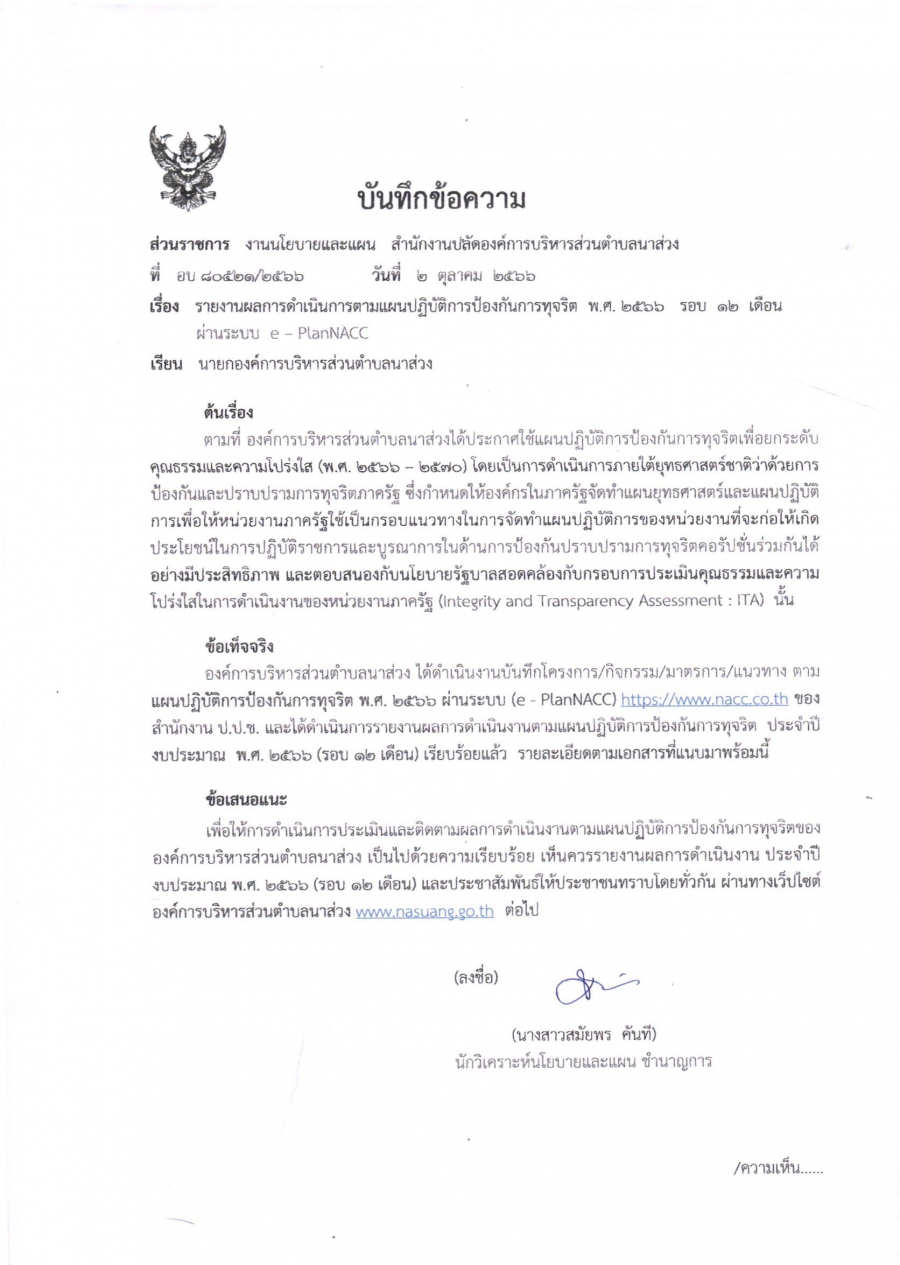 บันทึกข้อความ

ส่วนราชการ งานนโยบายและแผน สำนักงานปลัดองค์การบริหารส่วนตำบลนาส่วง

ที่ อบ ๘๐๕๒๑/๒๕๖๖ วันที่ ๒ ตุลาคม ๒๕๖๖

เรื่อง รายงานผลการดำเนินการตามแผนปฏิบัติการป้องกันการทุจริต พ.ศ. ๒๕๖๖ รอบ ๑๒ เดือน ผ่านระบบ e – PlanNACC

เรียน นายกองค์การบริหารส่วนตำบลนาส่วง

ต้นเรื่อง

ตามที่ องค์การบริหารส่วนตำบลนาส่วงได้ประกาศใช้แผนปฏิบัติการป้องกันการทุจริตเพื่อยกระดับคุณธรรมและความโปร่งใส (พ.ศ. ๒๕๖๖ – ๒๕๗๐) โดยเป็นการดำเนินการภายใต้ยุทธศาสตร์ชาติว่าด้วยการป้องกันและปราบปรามการทุจริตภาครัฐ ซึ่งกำหนดให้องค์กรในภาครัฐจัดทำแผนยุทธศาสตร์และแผนปฏิบัติการเพื่อให้หน่วยงานภาครัฐใช้เป็นกรอบแนวทางในการจัดทำแผนปฏิบัติการของหน่วยงานที่จะก่อให้เกิดประโยชน์ในการปฏิบัติราชการและบูรณาการในด้านการป้องกันปราบปรามการทุจริตคอรัปชั่นร่วมกันได้อย่างมีประสิทธิภาพ และตอบสนองกับนโยบายรัฐบาลสอดคล้องกับกรอบการประเมินคุณธรรมและความโปร่งใสในการดำเนินงานของหน่วยงานภาครัฐ (Integrity and Transparency Assessment : ITA) นั้น

ข้อเท็จจริง

องค์การบริหารส่วนตำบลนาส่วง ได้ดำเนินงานบันทึกโครงการ/กิจกรรม/มาตรการ/แนวทาง ตามแผนปฏิบัติการป้องกันการทุจริต พ.ศ. ๒๕๖๖ ผ่านระบบ (e - PlanNACC) https://www.nacc.co.th ของสำนักงาน ป.ป.ช. และได้ดำเนินการรายงานผลการดำเนินงานตามแผนปฏิบัติการป้องกันการทุจริต ประจำปีงบประมาณ พ.ศ. ๒๕๖๖ (รอบ ๑๒ เดือน) เรียบร้อยแล้ว รายละเอียดตามเอกสารที่แนบมาพร้อมนี้

ข้อเสนอแนะ

เพื่อให้การดำเนินการประเมินและติดตามผลการดำเนินงานตามแผนปฏิบัติการป้องกันการทุจริตขององค์การบริหารส่วนตำบลนาส่วง เป็นไปด้วยความเรียบร้อย เห็นควรรายงานผลการดำเนินงาน ประจำปีงบประมาณ พ.ศ. ๒๕๖๖ (รอบ ๑๒ เดือน) และประชาสัมพันธ์ให้ประชาชนทราบโดยทั่วกัน ผ่านทางเว็บไซต์องค์การบริหารส่วนตำบลนาส่วง www.nasuang.go.th ต่อไป

(ลงชื่อ)

(นางสาวสมัยพร คันที)
นักวิเคราะห์นโยบายและแผน ชำนาญการ

/ความเห็น......